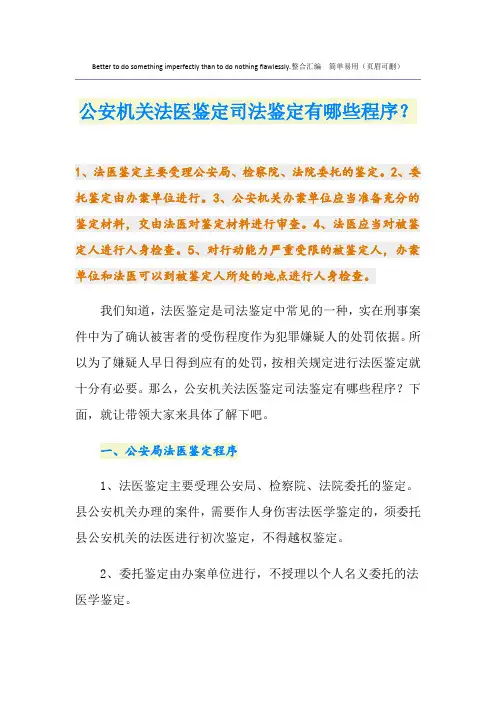 Better to do something imperfectly than to do nothing flawlessly.整合汇编 简单易用（页眉可删）

公安机关法医鉴定司法鉴定有哪些程序？

1、法医鉴定主要受理公安局、检察院、法院委托的鉴定。2、委托鉴定由办案单位进行。3、公安机关办案单位应当准备充分的鉴定材料，交由法医对鉴定材料进行审查。4、法医应当对被鉴定人进行人身检查。5、对行动能力严重受限的被鉴定人，办案单位和法医可以到被鉴定人所处的地点进行人身检查。

我们知道，法医鉴定是司法鉴定中常见的一种，实在刑事案件中为了确认被害者的受伤程度作为犯罪嫌疑人的处罚依据。所以为了嫌疑人早日得到应有的处罚，按相关规定进行法医鉴定就十分有必要。那么，公安机关法医鉴定司法鉴定有哪些程序？下面，就让带领大家来具体了解下吧。

一、公安局法医鉴定程序

1、法医鉴定主要受理公安局、检察院、法院委托的鉴定。县公安机关办理的案件，需要作人身伤害法医学鉴定的，须委托县公安机关的法医进行初次鉴定，不得越权鉴定。

2、委托鉴定由办案单位进行，不授理以个人名义委托的法医学鉴定。